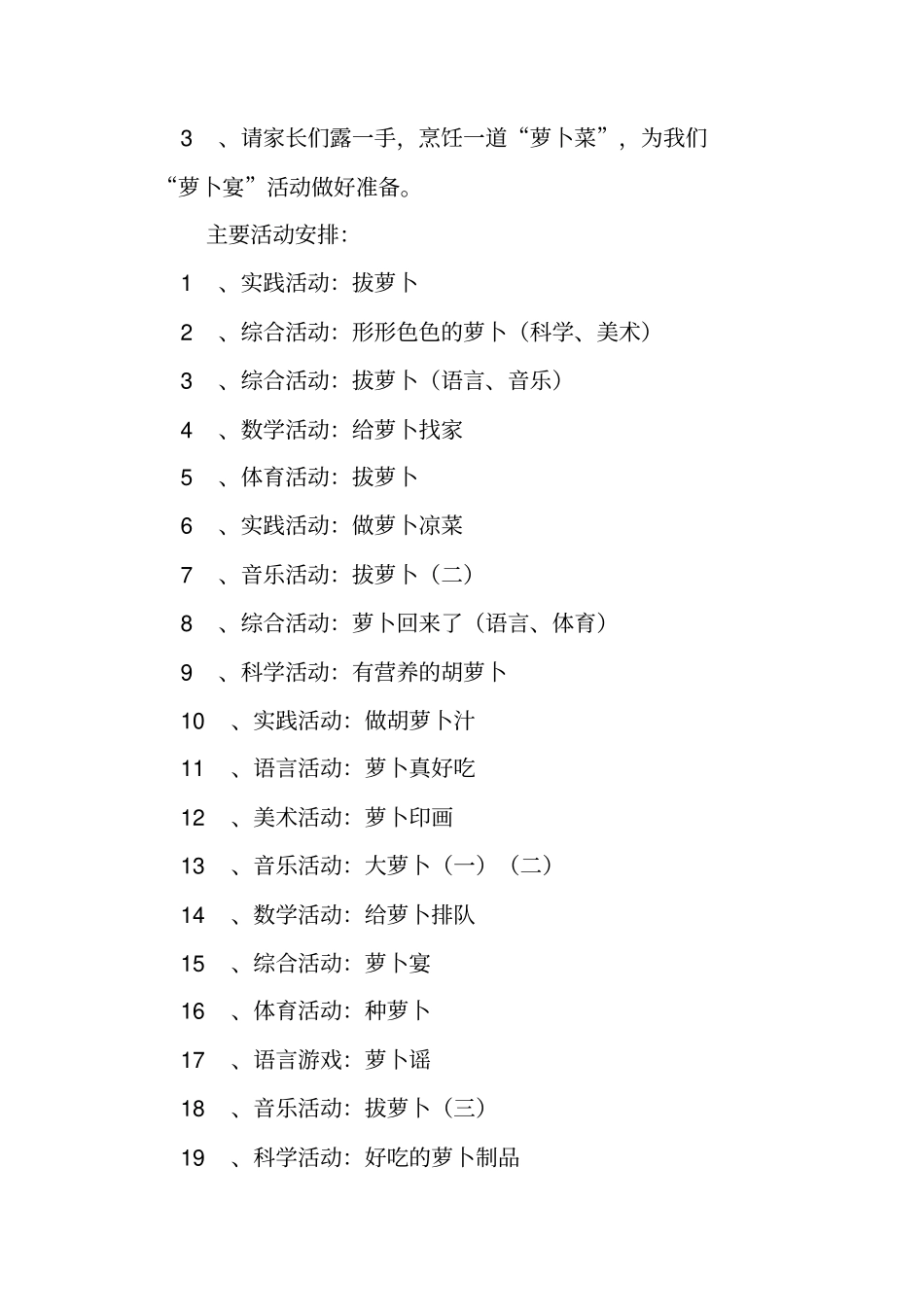 3 、请家长们露一手，烹饪一道“萝卜菜”，为我们“萝卜宴”活动做好准备。

主要活动安排：

1 、实践活动：拔萝卜

2 、综合活动：形形色色的萝卜（科学、美术）

3 、综合活动：拔萝卜（语言、音乐）

4 、数学活动：给萝卜找家

5 、体育活动：拔萝卜

6 、实践活动：做萝卜凉菜

7 、音乐活动：拔萝卜（二）

8 、综合活动：萝卜回来了（语言、体育）

9 、科学活动：有营养的胡萝卜

10 、实践活动：做胡萝卜汁

11 、语言活动：萝卜真好吃

12 、美术活动：萝卜印画

13 、音乐活动：大萝卜（一）（二）

14 、数学活动：给萝卜排队

15 、综合活动：萝卜宴

16 、体育活动：种萝卜

17 、语言游戏：萝卜谣

18 、音乐活动：拔萝卜（三）

19 、科学活动：好吃的萝卜制品